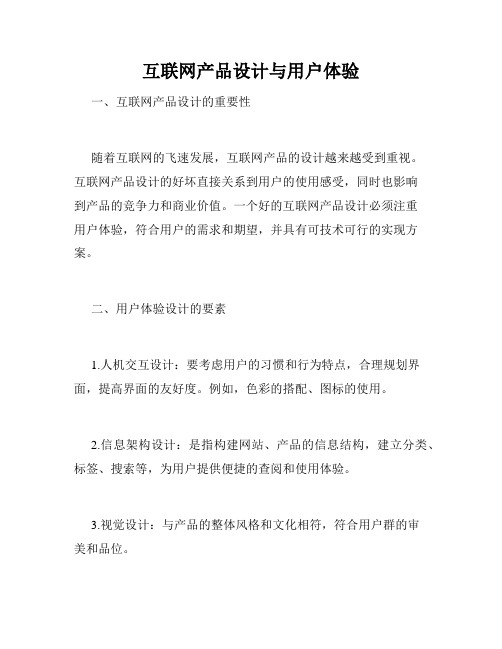 互联网产品设计与用户体验

一、互联网产品设计的重要性

随着互联网的飞速发展，互联网产品的设计越来越受到重视。互联网产品设计的好坏直接关系到用户的使用感受，同时也影响到产品的竞争力和商业价值。一个好的互联网产品设计必须注重用户体验，符合用户的需求和期望，并具有可技术可行的实现方案。

二、用户体验设计的要素

1.人机交互设计：要考虑用户的习惯和行为特点，合理规划界面，提高界面的友好度。例如，色彩的搭配、图标的使用。

2.信息架构设计：是指构建网站、产品的信息结构，建立分类、标签、搜索等，为用户提供便捷的查阅和使用体验。

3.视觉设计：与产品的整体风格和文化相符，符合用户群的审美和品位。